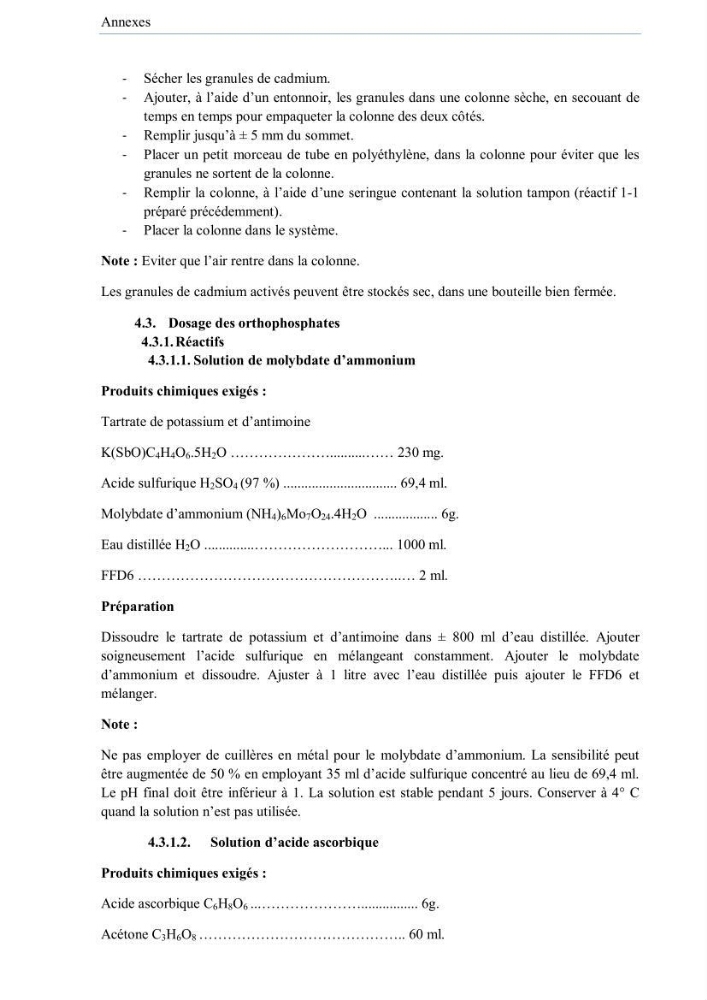 Annexes

- Sécher les granules de cadmium.
- Ajouter, à l'aide d'un entonnoir, les granules dans une colonne sèche, en secouant de temps en temps pour empaqueter la colonne des deux côtés.
- Remplir jusqu'à ± 5 mm du sommet.
- Placer un petit morceau de tube en polyéthylène, dans la colonne pour éviter que les granules ne sortent de la colonne.
- Remplir la colonne, à l'aide d'une seringue contenant la solution tampon (réactif 1-1 préparé précédemment).
- Placer la colonne dans le système.

Note : Eviter que l'air rentre dans la colonne.

Les granules de cadmium activés peuvent être stockés sec, dans une bouteille bien fermée.

4.3. Dosage des orthophosphates
4.3.1. Réactifs
4.3.1.1. Solution de molybdate d'ammonium

Produits chimiques exigés :

Tartrate de potassium et d'antimoine

$K(SbO)C_4H_4O_6.5H_2O$ 230 mg.

Acide sulfurique $H_2SO_4$ (97 %) 69,4 ml.

Molybdate d'ammonium $(NH_4)_6Mo_7O_{24}.4H_2O$ 6g.

Eau distillée $H_2O$ 1000 ml.

FFD6 2 ml.

Préparation

Dissoudre le tartrate de potassium et d'antimoine dans ± 800 ml d'eau distillée. Ajouter soigneusement l'acide sulfurique en mélangeant constamment. Ajouter le molybdate d'ammonium et dissoudre. Ajuster à 1 litre avec l'eau distillée puis ajouter le FFD6 et mélanger.

Note :

Ne pas employer de cuillères en métal pour le molybdate d'ammonium. La sensibilité peut être augmentée de 50 % en employant 35 ml d'acide sulfurique concentré au lieu de 69,4 ml. Le pH final doit être inférieur à 1. La solution est stable pendant 5 jours. Conserver à 4° C quand la solution n'est pas utilisée.

4.3.1.2. Solution d'acide ascorbique

Produits chimiques exigés :

Acide ascorbique $C_6H_8O_6$ 6g.

Acétone $C_3H_6O_8$ 60 ml.